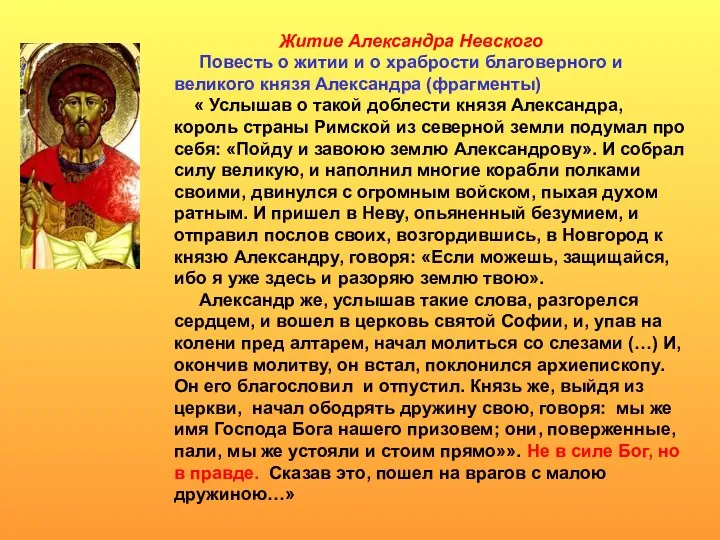 Житие Александра Невского

Повесть о житии и о храбрости благоверного и великого князя Александра (фрагменты)

« Услышав о такой доблести князя Александра, король страны Римской из северной земли подумал про себя: «Пойду и завоюю землю Александрову». И собрал силу великую, и наполнил многие корабли полками своими, двинулся с огромным войском, пыхая духом ратным. И пришел в Неву, опьяненный безумием, и отправил послов своих, возгордившись, в Новгород к князю Александру, говоря: «Если можешь, защищайся, ибо я уже здесь и разоряю землю твою».

Александр же, услышав такие слова, разгорелся сердцем, и вошел в церковь святой Софии, и, упав на колени пред алтарем, начал молиться со слезами (…) И, окончив молитву, он встал, поклонился архиепископу. Он его благословил и отпустил. Князь же, выйдя из церкви, начал ободрять дружину свою, говоря: мы же имя Господа Бога нашего призовем; они, поверженные, пали, мы же устояли и стоим прямо»». Не в силе Бог, но в правде. Сказав это, пошел на врагов с малою дружиною…»